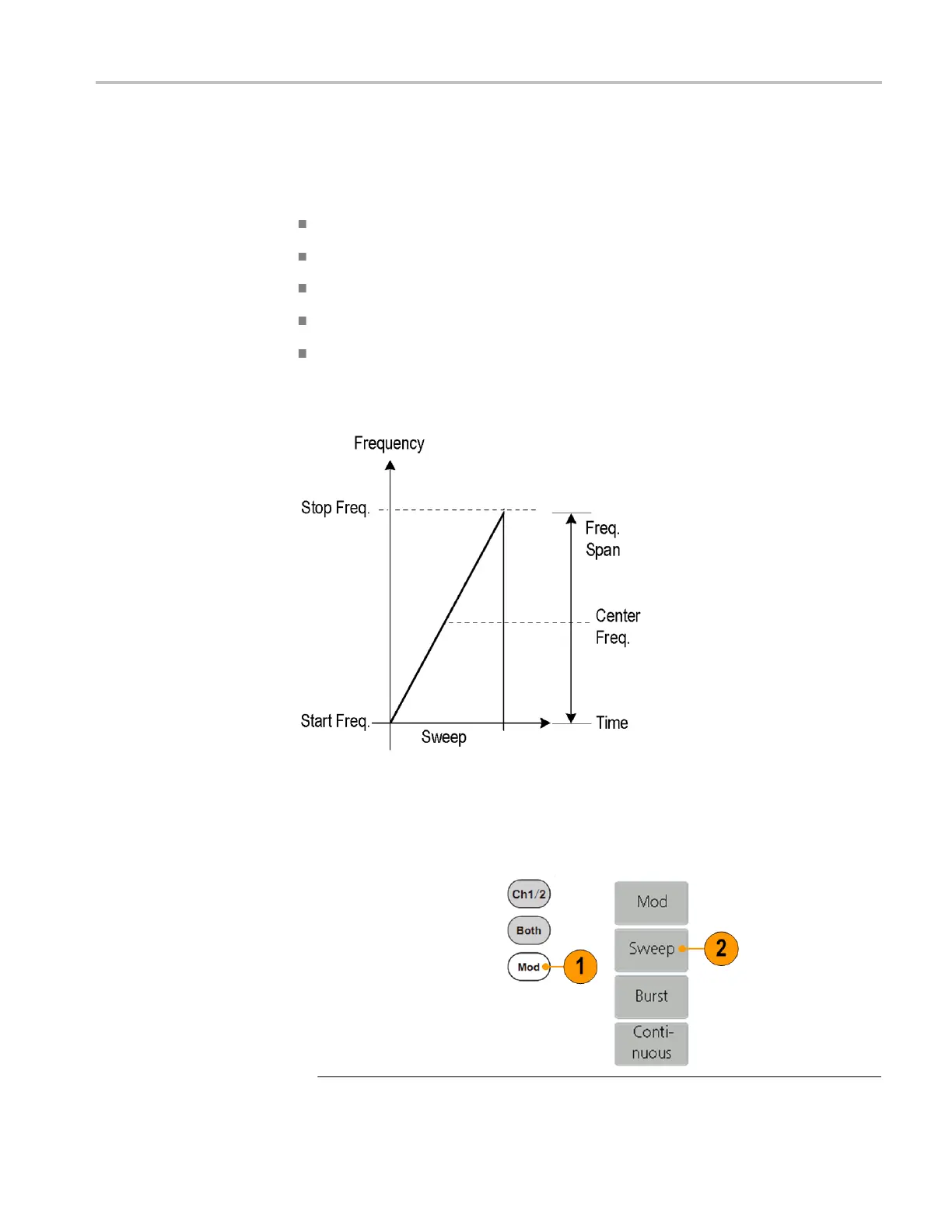 Frequency

Stop Freq.

Freq. Span

Center Freq.

Start Freq.

Sweep

Time

Ch1/2

Both

Mod

1

Mod

Sweep

2

Burst

Continuous